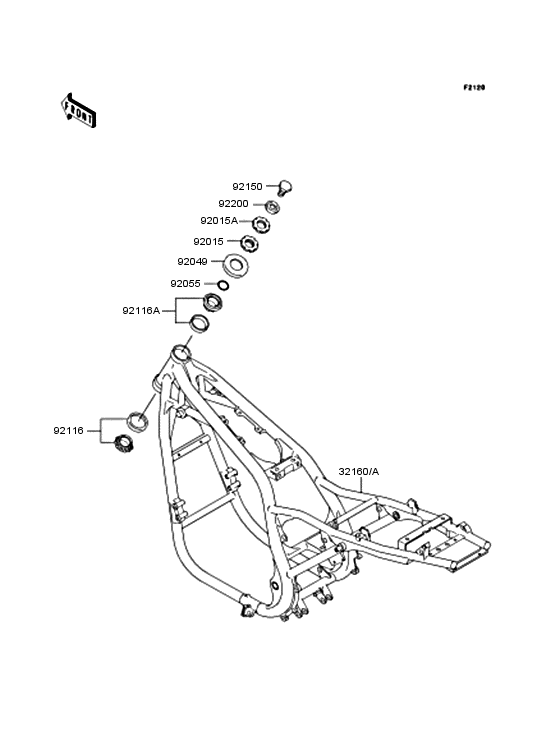 F2120

FRONT

92150
92200
92015A
92015
92049
92055
92116A
92116
32160/A